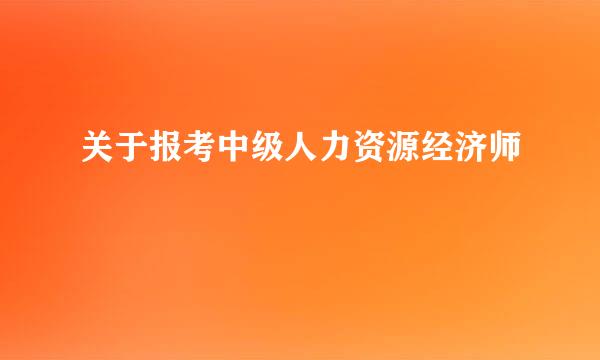 关于报考中级人力资源经济师